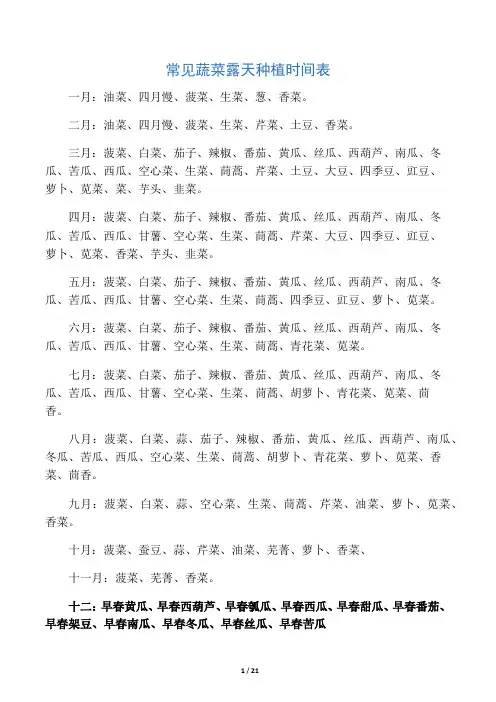 常见蔬菜露天种植时间表

一月：油菜、四月慢、菠菜、生菜、葱、香菜。

二月：油菜、四月慢、菠菜、生菜、芹菜、土豆、香菜。

三月：菠菜、白菜、茄子、辣椒、番茄、黄瓜、丝瓜、西葫芦、南瓜、冬瓜、苦瓜、西瓜、空心菜、生菜、茼蒿、芹菜、土豆、大豆、四季豆、豇豆、萝卜、苋菜、菜、芋头、韭菜。

四月：菠菜、白菜、茄子、辣椒、番茄、黄瓜、丝瓜、西葫芦、南瓜、冬瓜、苦瓜、西瓜、甘薯、空心菜、生菜、茼蒿、芹菜、大豆、四季豆、豇豆、萝卜、苋菜、香菜、芋头、韭菜。

五月：菠菜、白菜、茄子、辣椒、番茄、黄瓜、丝瓜、西葫芦、南瓜、冬瓜、苦瓜、西瓜、甘薯、空心菜、生菜、茼蒿、四季豆、豇豆、萝卜、苋菜。

六月：菠菜、白菜、茄子、辣椒、番茄、黄瓜、丝瓜、西葫芦、南瓜、冬瓜、苦瓜、西瓜、甘薯、空心菜、生菜、茼蒿、青花菜、苋菜。

七月：菠菜、白菜、茄子、辣椒、番茄、黄瓜、丝瓜、西葫芦、南瓜、冬瓜、苦瓜、西瓜、甘薯、空心菜、生菜、茼蒿、胡萝卜、青花菜、苋菜、茴香。

八月：菠菜、白菜、蒜、茄子、辣椒、番茄、黄瓜、丝瓜、西葫芦、南瓜、冬瓜、苦瓜、西瓜、空心菜、生菜、茼蒿、胡萝卜、青花菜、萝卜、苋菜、香菜、茴香。

九月：菠菜、白菜、蒜、空心菜、生菜、茼蒿、芹菜、油菜、萝卜、苋菜、香菜。

十月：菠菜、蚕豆、蒜、芹菜、油菜、芜菁、萝卜、香菜、

十一月：菠菜、芜菁、香菜。

十二：早春黄瓜、早春西葫芦、早春瓠瓜、早春西瓜、早春甜瓜、早春番茄、早春架豆、早春南瓜、早春冬瓜、早春丝瓜、早春苦瓜

1 / 21